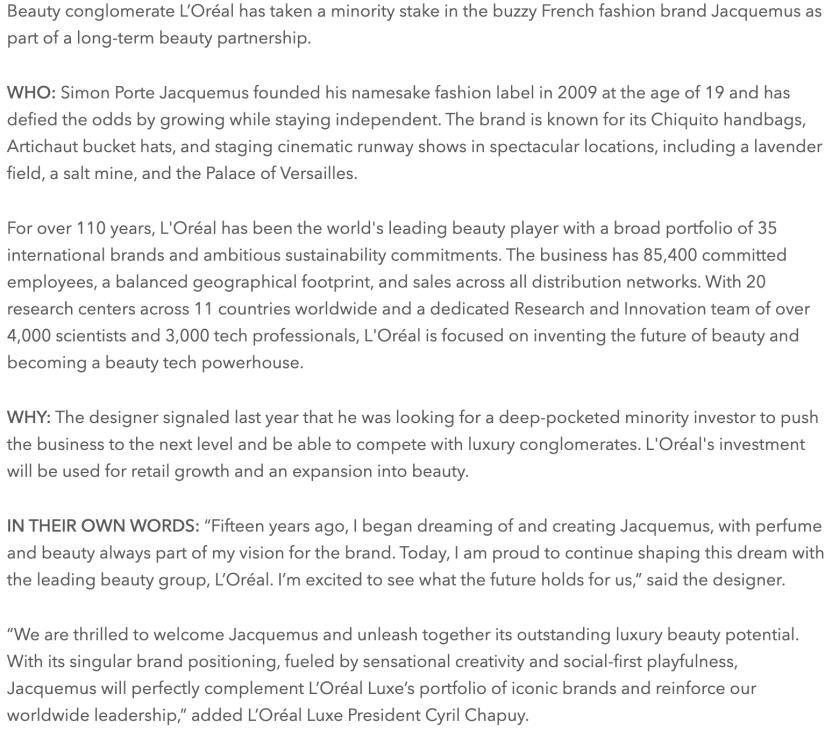 Beauty conglomerate L'Oréal has taken a minority stake in the buzzy French fashion brand Jacquemus as part of a long-term beauty partnership.

WHO: Simon Porte Jacquemus founded his namesake fashion label in 2009 at the age of 19 and has defied the odds by growing while staying independent. The brand is known for its Chiquito handbags, Artichaut bucket hats, and staging cinematic runway shows in spectacular locations, including a lavender field, a salt mine, and the Palace of Versailles.

For over 110 years, L'Oréal has been the world's leading beauty player with a broad portfolio of 35 international brands and ambitious sustainability commitments. The business has 85,400 committed employees, a balanced geographical footprint, and sales across all distribution networks. With 20 research centers across 11 countries worldwide and a dedicated Research and Innovation team of over 4,000 scientists and 3,000 tech professionals, L'Oréal is focused on inventing the future of beauty and becoming a beauty tech powerhouse.

WHY: The designer signaled last year that he was looking for a deep-pocketed minority investor to push the business to the next level and be able to compete with luxury conglomerates. L'Oréal's investment will be used for retail growth and an expansion into beauty.

IN THEIR OWN WORDS: "Fifteen years ago, I began dreaming of and creating Jacquemus, with perfume and beauty always part of my vision for the brand. Today, I am proud to continue shaping this dream with the leading beauty group, L'Oréal. I'm excited to see what the future holds for us," said the designer.

"We are thrilled to welcome Jacquemus and unleash together its outstanding luxury beauty potential. With its singular brand positioning, fueled by sensational creativity and social-first playfulness, Jacquemus will perfectly complement L'Oréal Luxe's portfolio of iconic brands and reinforce our worldwide leadership," added L'Oréal Luxe President Cyril Chapuy.